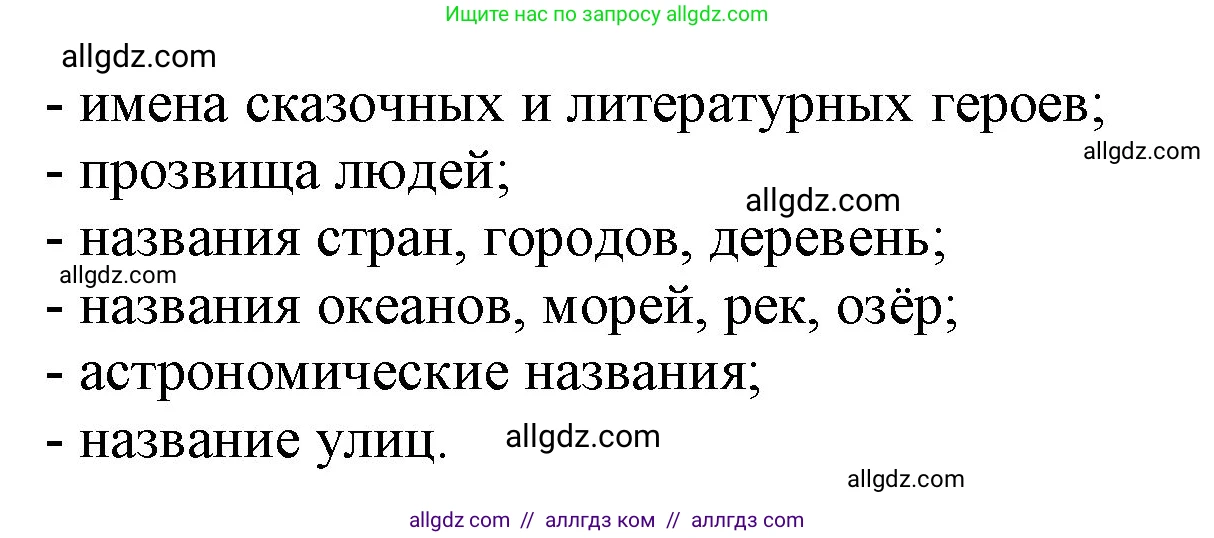 Ищите нас по запросу allgdz.com

allgdz.com

- имена сказочных и литературных героев;

allgdz.com

- прозвища людей;

allgdz.com

- названия стран, городов, деревень;

allgdz.com

- названия океанов, морей, рек, озёр;

- астрономические названия;

- название улиц.

allgdz.com

allgdz.com

allgdz com // аллгдз ком // аллгдз com